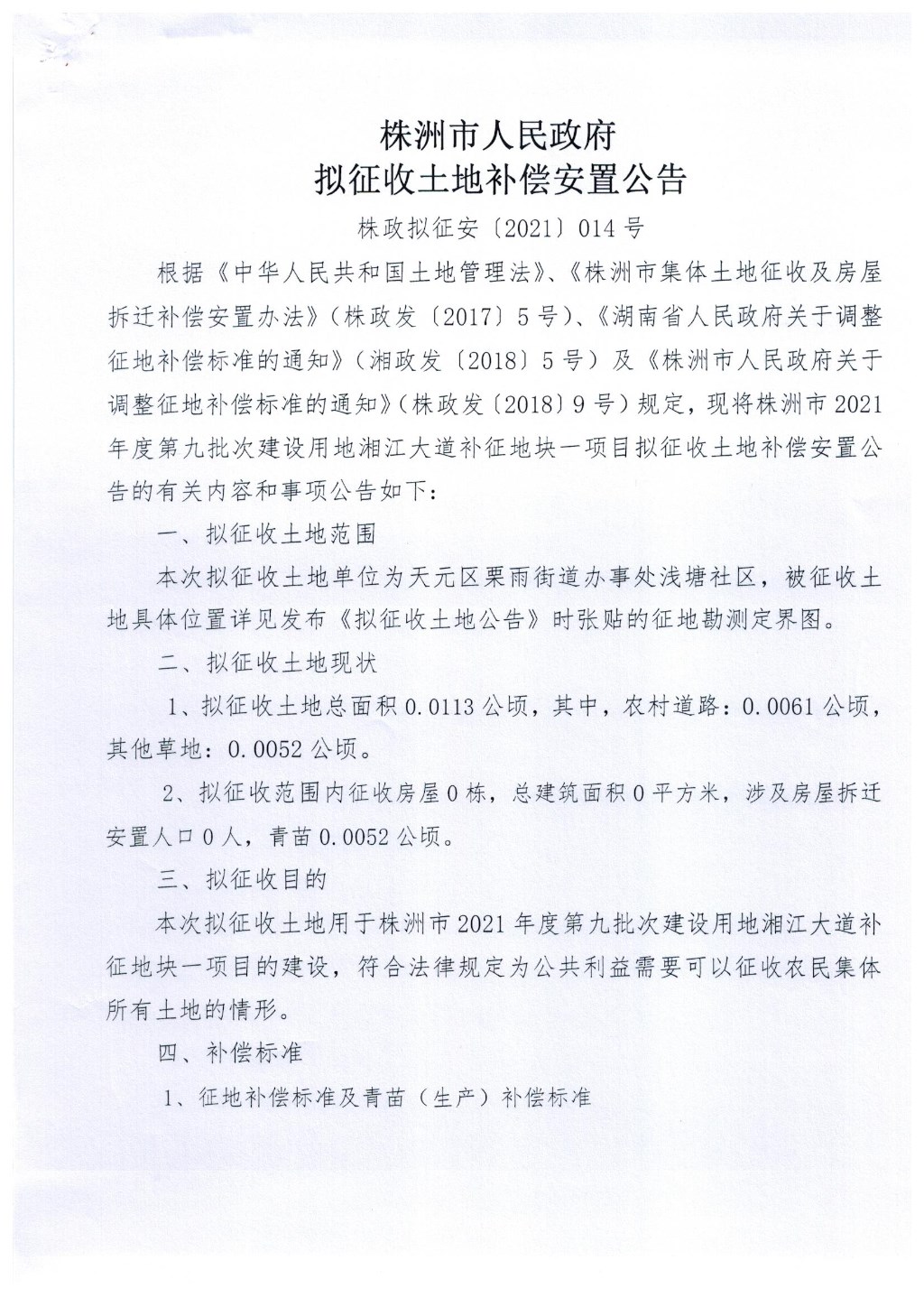 株洲市人民政府
拟征收土地补偿安置公告

株政拟征安〔2021〕014号

根据《中华人民共和国土地管理法》、《株洲市集体土地征收及房屋拆迁补偿安置办法》（株政发〔2017〕5号）、《湖南省人民政府关于调整征地补偿标准的通知》（湘政发〔2018〕5号）及《株洲市人民政府关于调整征地补偿标准的通知》（株政发〔2018〕9号）规定，现将株洲市2021年度第九批次建设用地湘江大道补征地块一项目拟征收土地补偿安置公告的有关内容和事项公告如下：

一、拟征收土地范围

本次拟征收土地单位为天元区栗雨街道办事处浅塘社区，被征收土地具体位置详见发布《拟征收土地公告》时张贴的征地勘测定界图。

二、拟征收土地现状

1、拟征收土地总面积0.0113公顷，其中，农村道路：0.0061公顷，其他草地：0.0052公顷。

2、拟征收范围内征收房屋0栋，总建筑面积0平方米，涉及房屋拆迁安置人口0人，青苗0.0052公顷。

三、拟征收目的

本次拟征收土地用于株洲市2021年度第九批次建设用地湘江大道补征地块一项目的建设，符合法律规定为公共利益需要可以征收农民集体所有土地的情形。

四、补偿标准

1、征地补偿标准及青苗（生产）补偿标准